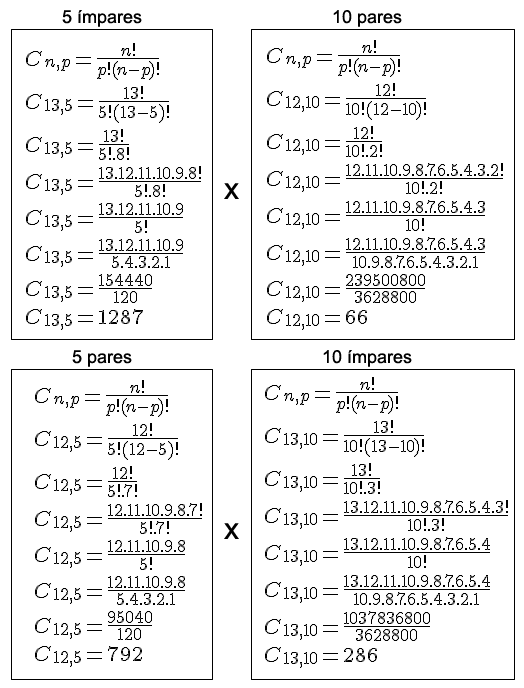 5 ímpares

$C_{n,p}=\frac{n!}{p!(n-p)!}$

$C_{13,5}=\frac{13!}{5!(13-5)!}$

$C_{13,5}=\frac{13!}{5!.8!}$

$C_{13,5}=\frac{13.12.11.10.9.8!}{5!.8!}$

$C_{13,5}=\frac{13.12.11.10.9}{5!}$

$C_{13,5}=\frac{13.12.11.10.9}{5.4.3.2.1}$

$C_{13,5}=\frac{154440}{120}$

$C_{13,5}=1287$

X

10 pares

$C_{n,p}=\frac{n!}{p!(n-p)!}$

$C_{12,10}=\frac{12!}{10!(12-10)!}$

$C_{12,10}=\frac{12!}{10!.2!}$

$C_{12,10}=\frac{12.11.10.9.8.7.6.5.4.3.2!}{10!.2!}$

$C_{12,10}=\frac{12.11.10.9.8.7.6.5.4.3}{10!}$

$C_{12,10}=\frac{12.11.10.9.8.7.6.5.4.3}{10.9.8.7.6.5.4.3.2.1}$

$C_{12,10}=\frac{239500800}{3628800}$

$C_{12,10}=66$

5 pares

$C_{n,p}=\frac{n!}{p!(n-p)!}$

$C_{12,5}=\frac{12!}{5!(12-5)!}$

$C_{12,5}=\frac{12!}{5!.7!}$

$C_{12,5}=\frac{12.11.10.9.8.7!}{5!.7!}$

$C_{12,5}=\frac{12.11.10.9.8}{5!}$

$C_{12,5}=\frac{12.11.10.9.8}{5.4.3.2.1}$

$C_{12,5}=\frac{95040}{120}$

$C_{12,5}=792$

X

10 ímpares

$C_{n,p}=\frac{n!}{p!(n-p)!}$

$C_{13,10}=\frac{13!}{10!(13-10)!}$

$C_{13,10}=\frac{13!}{10!.3!}$

$C_{13,10}=\frac{13.12.11.10.9.8.7.6.5.4.3!}{10!.3!}$

$C_{13,10}=\frac{13.12.11.10.9.8.7.6.5.4}{10!}$

$C_{13,10}=\frac{13.12.11.10.9.8.7.6.5.4}{10.9.8.7.6.5.4.3.2.1}$

$C_{13,10}=\frac{1037836800}{3628800}$

$C_{13,10}=286$